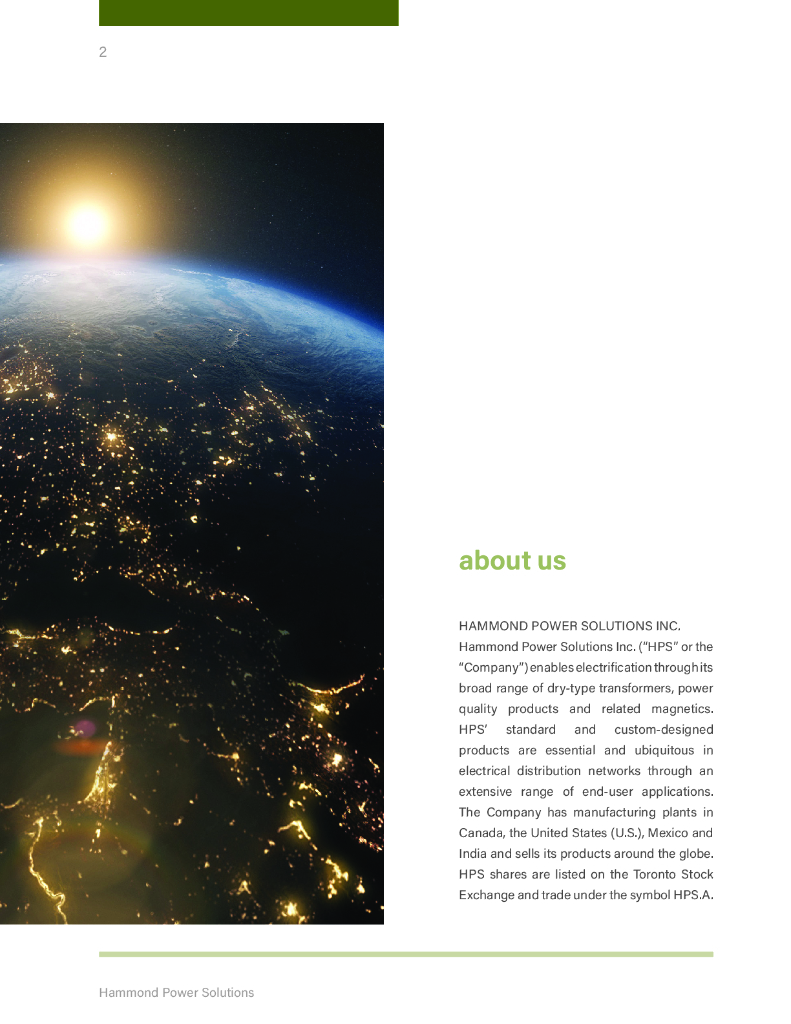 2

about us

HAMMOND POWER SOLUTIONS INC.
Hammond Power Solutions Inc. ("HPS" or the "Company") enables electrification through its broad range of dry-type transformers, power quality products and related magnetics. HPS' standard and custom-designed products are essential and ubiquitous in electrical distribution networks through an extensive range of end-user applications. The Company has manufacturing plants in Canada, the United States (U.S.), Mexico and India and sells its products around the globe. HPS shares are listed on the Toronto Stock Exchange and trade under the symbol HPS.A.

Hammond Power Solutions